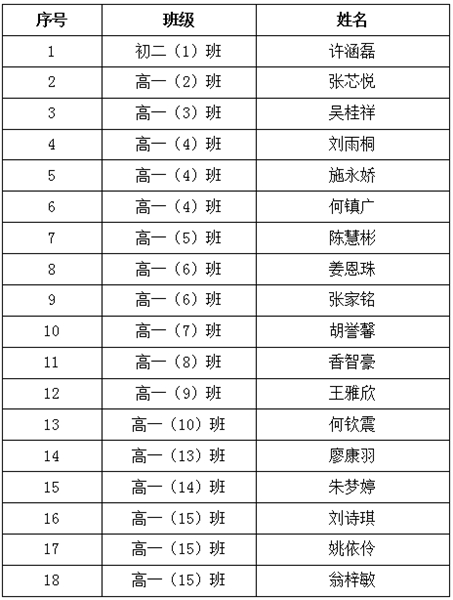 | 序号 | 班级 | 姓名 |
|---|---|---|
| 1 | 初二（1）班 | 许涵磊 |
| 2 | 高一（2）班 | 张芯悦 |
| 3 | 高一（3）班 | 吴桂祥 |
| 4 | 高一（4）班 | 刘雨桐 |
| 5 | 高一（4）班 | 施永娇 |
| 6 | 高一（4）班 | 何镇广 |
| 7 | 高一（5）班 | 陈慧彬 |
| 8 | 高一（6）班 | 姜恩珠 |
| 9 | 高一（6）班 | 张家铭 |
| 10 | 高一（7）班 | 胡誉馨 |
| 11 | 高一（8）班 | 香智豪 |
| 12 | 高一（9）班 | 王雅欣 |
| 13 | 高一（10）班 | 何钦震 |
| 14 | 高一（13）班 | 廖康羽 |
| 15 | 高一（14）班 | 朱梦婷 |
| 16 | 高一（15）班 | 刘诗琪 |
| 17 | 高一（15）班 | 姚依伶 |
| 18 | 高一（15）班 | 翁梓敏 |